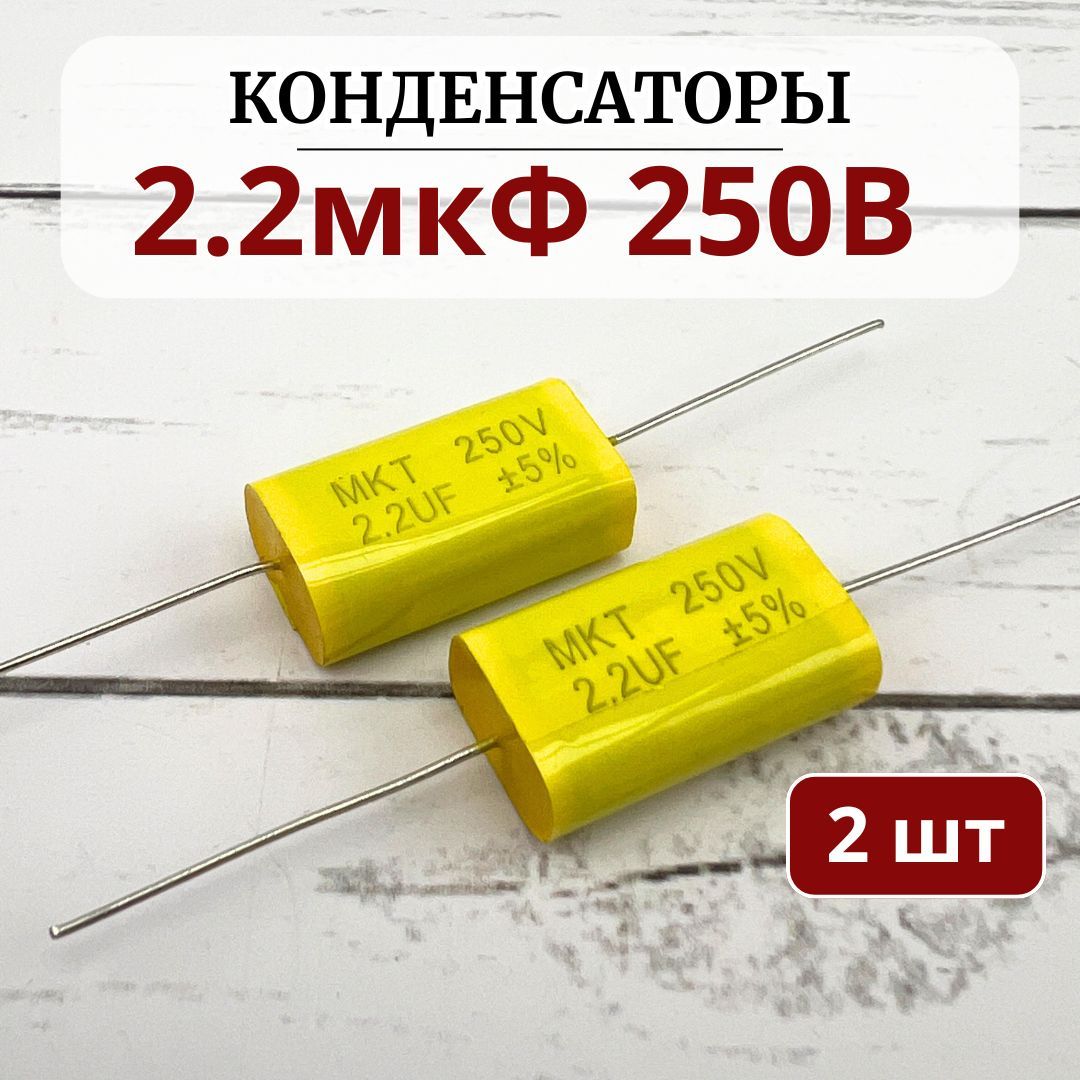 КОНДЕНСАТОРЫ
2.2мкФ 250В

MKT 250V
2.2UF ±5%

MKT 250V
2.2UF ±5%

2 шт